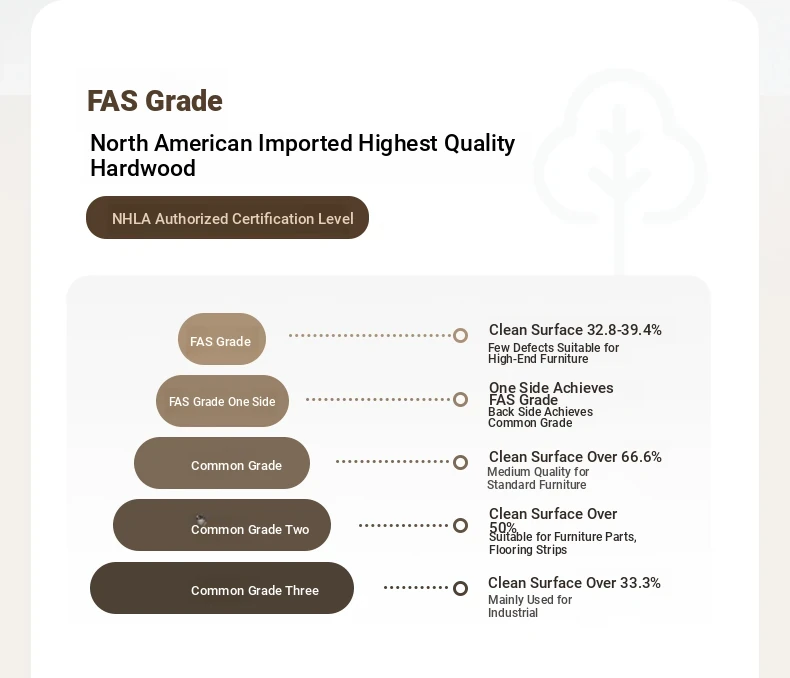 FAS Grade

North American Imported Highest Quality Hardwood

NHLA Authorized Certification Level

FAS Grade

Clean Surface 32.8-39.4%
Few Defects Suitable for High-End Furniture

FAS Grade One Side

One Side Achieves FAS Grade
Back Side Achieves Common Grade

Common Grade

Clean Surface Over 66.6%
Medium Quality for Standard Furniture

Common Grade Two

Clean Surface Over 50%
Suitable for Furniture Parts, Flooring Strips

Common Grade Three

Clean Surface Over 33.3%
Mainly Used for Industrial